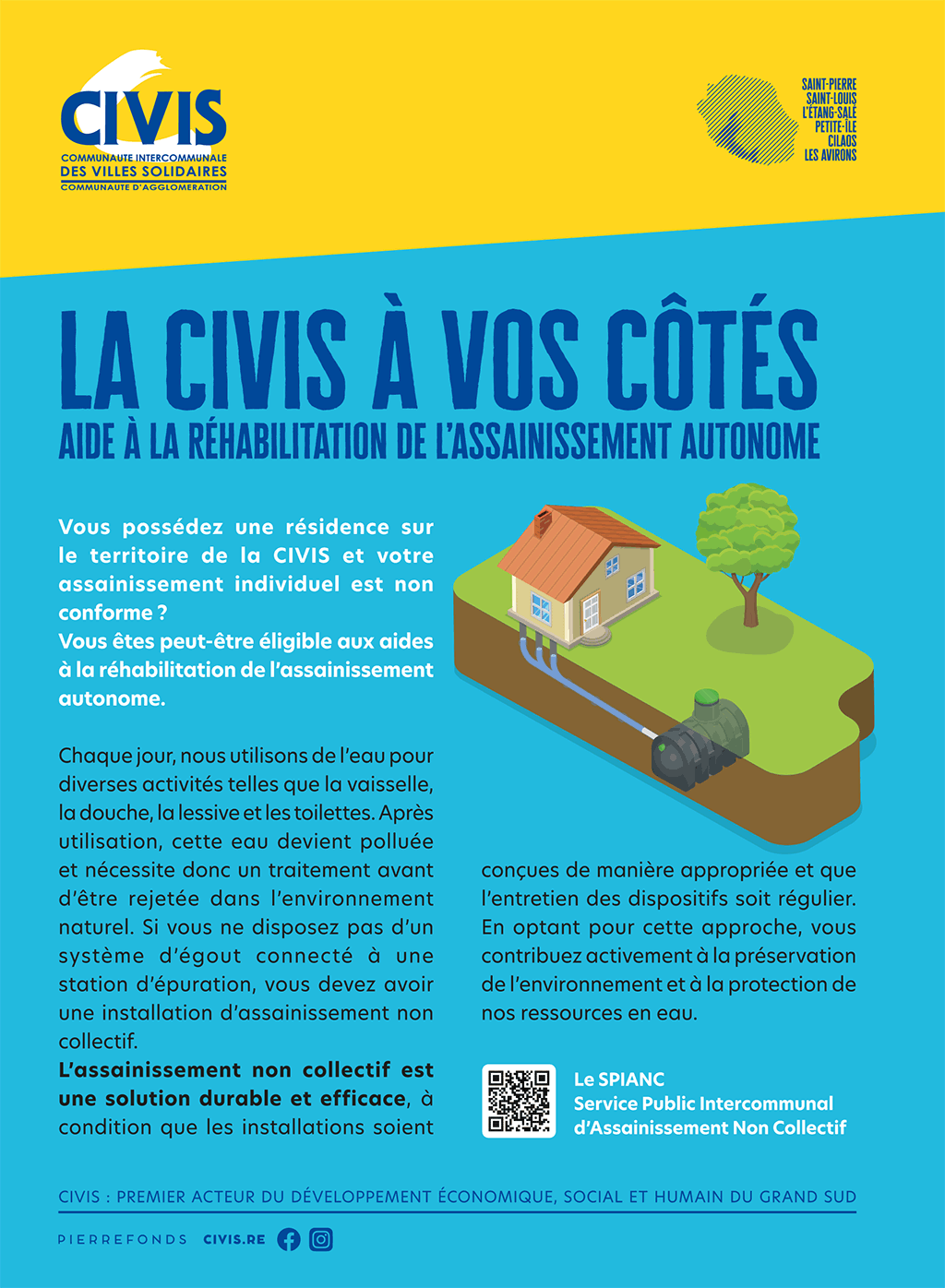 CIVIS
COMMUNAUTE INTERCOMMUNALE
DES VILLES SOLIDAIRES
COMMUNAUTE D'AGGLOMERATION

SAINT-PIERRE
SAINT-LOUIS
L'ÉTANG-SALÉ
PETITE-ÎLE
CILAOS
LES AVIRONS

LA CIVIS À VOS CÔTÉS
AIDE À LA RÉHABILITATION DE L'ASSAINISSEMENT AUTONOME

Vous possédez une résidence sur le territoire de la CIVIS et votre assainissement individuel est non conforme ?
Vous êtes peut-être éligible aux aides à la réhabilitation de l'assainissement autonome.

Chaque jour, nous utilisons de l'eau pour diverses activités telles que la vaisselle, la douche, la lessive et les toilettes. Après utilisation, cette eau devient polluée et nécessite donc un traitement avant d'être rejetée dans l'environnement naturel. Si vous ne disposez pas d'un système d'égout connecté à une station d'épuration, vous devez avoir une installation d'assainissement non collectif.
L'assainissement non collectif est une solution durable et efficace, à condition que les installations soient conçues de manière appropriée et que l'entretien des dispositifs soit régulier. En optant pour cette approche, vous contribuez activement à la préservation de l'environnement et à la protection de nos ressources en eau.

Le SPIANC
Service Public Intercommunal d'Assainissement Non Collectif

CIVIS : PREMIER ACTEUR DU DÉVELOPPEMENT ÉCONOMIQUE, SOCIAL ET HUMAIN DU GRAND SUD

PIERREFONDS CIVIS.RE